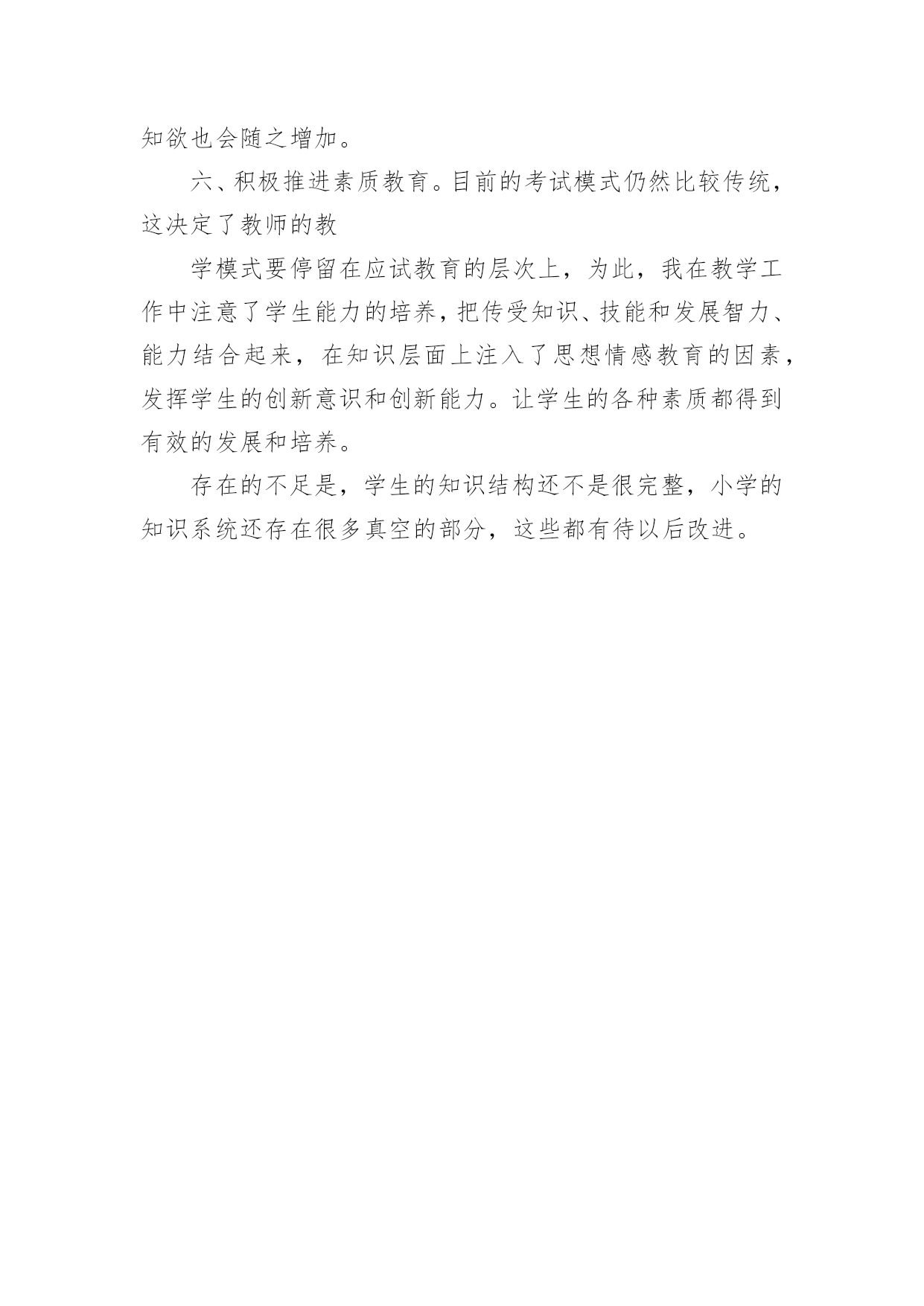 知欲也会随之增加。

六、积极推进素质教育。目前的考试模式仍然比较传统，这决定了教师的教

学模式要停留在应试教育的层次上，为此，我在教学工作中注意了学生能力的培养，把传受知识、技能和发展智力、能力结合起来，在知识层面上注入了思想情感教育的因素，发挥学生的创新意识和创新能力。让学生的各种素质都得到有效的发展和培养。

存在的不足是，学生的知识结构还不是很完整，小学的知识系统还存在很多真空的部分，这些都有待以后改进。